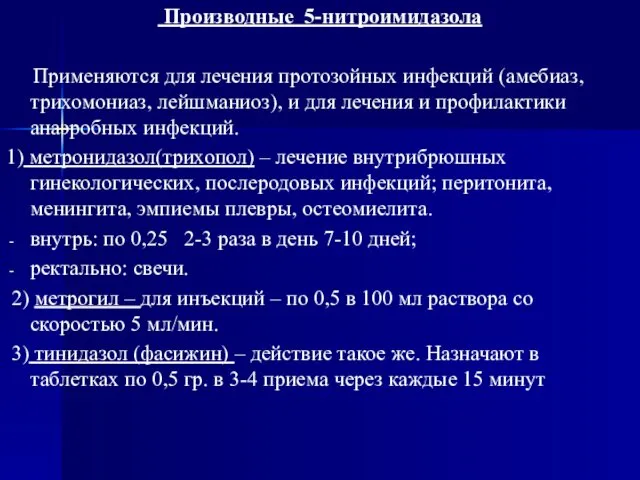 Производные 5-нитроимидазола

Применяются для лечения протозойных инфекций (амебиаз, трихомониаз, лейшманиоз), и для лечения и профилактики анаэробных инфекций.

1) метронидазол(трихопол) – лечение внутрибрюшных гинекологических, послеродовых инфекций; перитонита, менингита, эмпиемы плевры, остеомиелита.

- внутрь: по 0,25 2-3 раза в день 7-10 дней;
- ректально: свечи.

2) метрогил – для инъекций – по 0,5 в 100 мл раствора со скоростью 5 мл/мин.

3) тинидазол (фасижин) – действие такое же. Назначают в таблетках по 0,5 гр. в 3-4 приема через каждые 15 минут